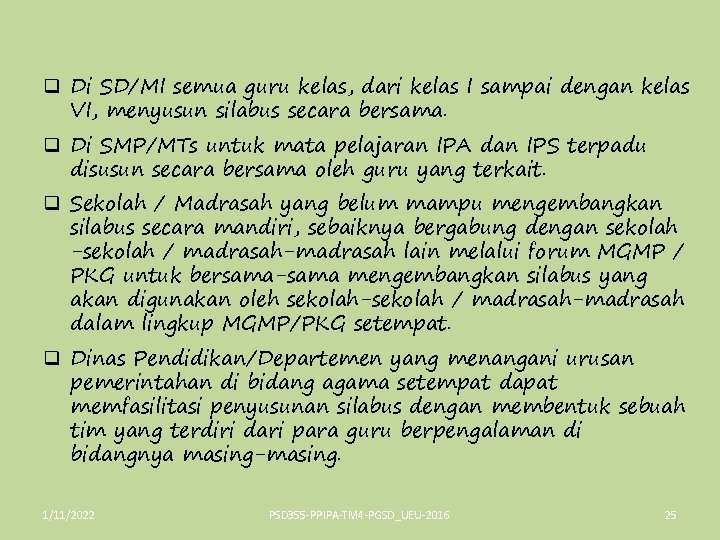 ❑ Di SD/MI semua guru kelas, dari kelas I sampai dengan kelas VI, menyusun silabus secara bersama.

❑ Di SMP/MTs untuk mata pelajaran IPA dan IPS terpadu disusun secara bersama oleh guru yang terkait.

❑ Sekolah / Madrasah yang belum mampu mengembangkan silabus secara mandiri, sebaiknya bergabung dengan sekolah -sekolah / madrasah-madrasah lain melalui forum MGMP / PKG untuk bersama-sama mengembangkan silabus yang akan digunakan oleh sekolah-sekolah / madrasah-madrasah dalam lingkup MGMP/PKG setempat.

❑ Dinas Pendidikan/Departemen yang menangani urusan pemerintahan di bidang agama setempat dapat memfasilitasi penyusunan silabus dengan membentuk sebuah tim yang terdiri dari para guru berpengalaman di bidangnya masing-masing.

1/11/2022 PSD355-PPIPA-TM4-PGSD_UEU-2016 25